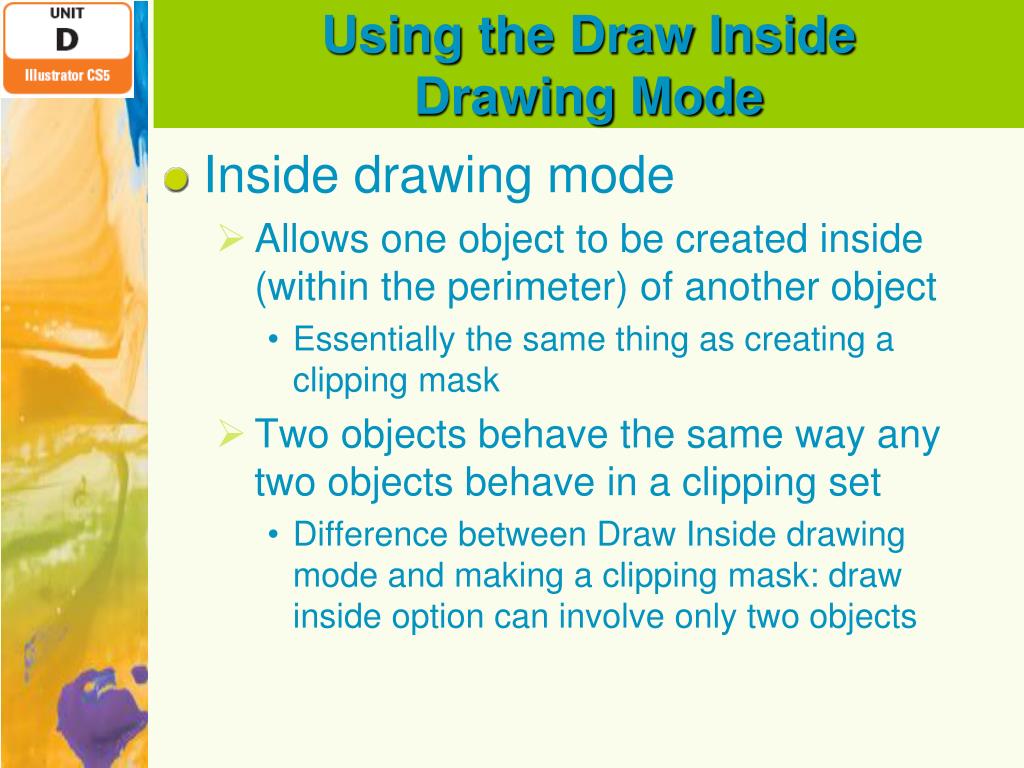 UNIT
D
Illustrator CS5

Using the Draw Inside Drawing Mode

• Inside drawing mode

➢ Allows one object to be created inside (within the perimeter) of another object

• Essentially the same thing as creating a clipping mask

➢ Two objects behave the same way any two objects behave in a clipping set

• Difference between Draw Inside drawing mode and making a clipping mask: draw inside option can involve only two objects